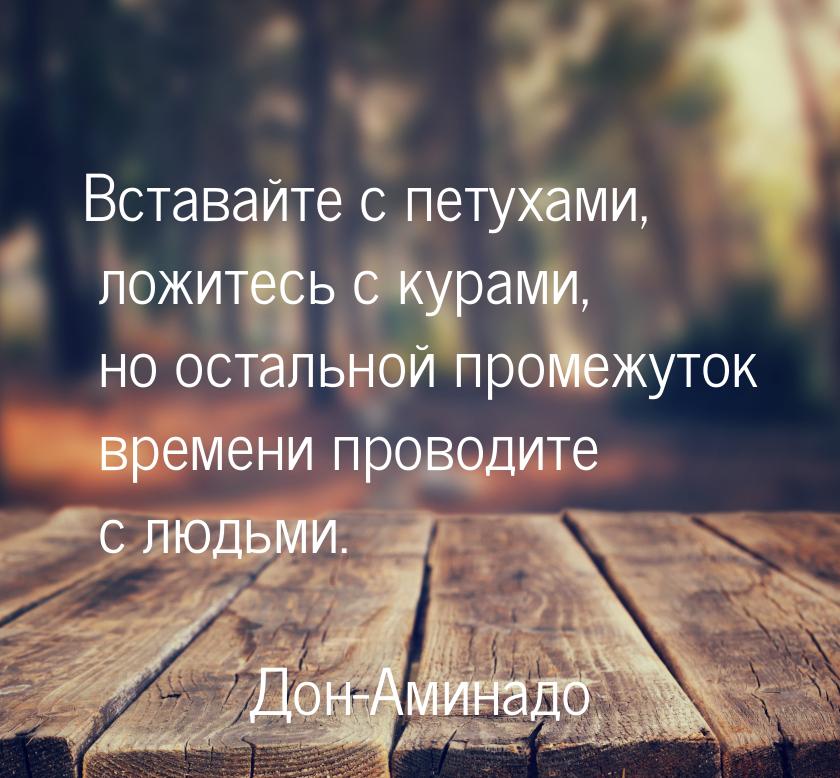 Вставайте с петухами, ложитесь с курами, но остальной промежуток времени проводите с людьми.

Дон-Аминадо